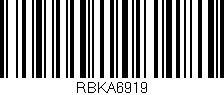 RBKA6919